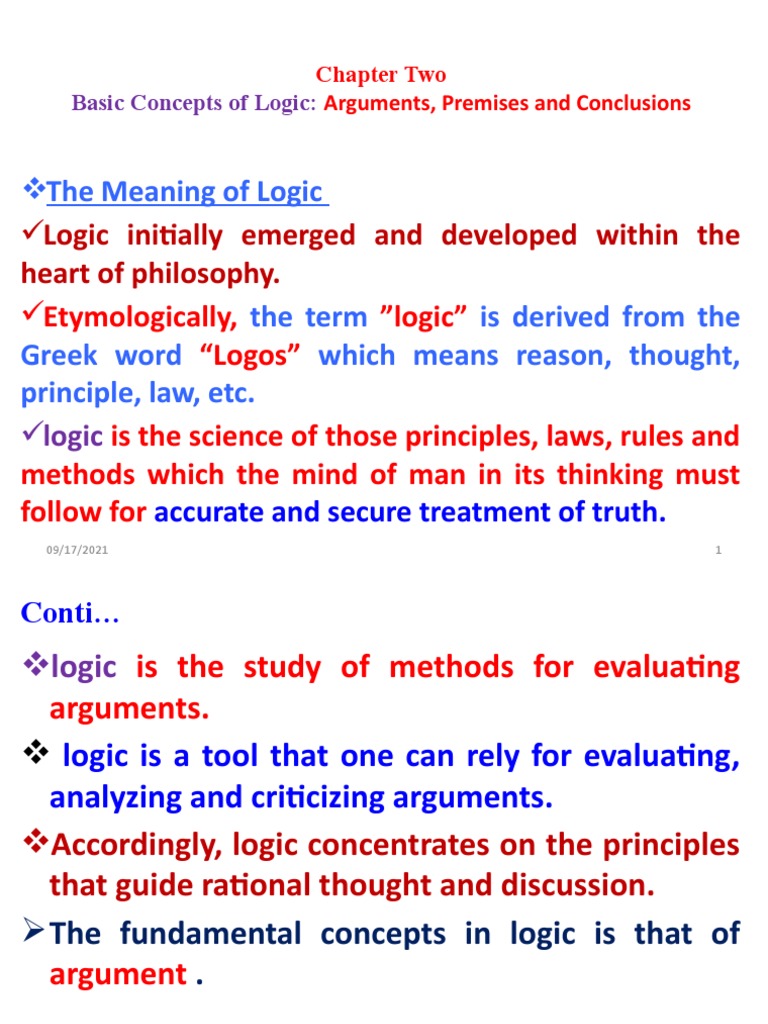 Chapter Two
Basic Concepts of Logic: Arguments, Premises and Conclusions

❖The Meaning of Logic

✓Logic initially emerged and developed within the heart of philosophy.

✓Etymologically, the term ”logic” is derived from the Greek word “Logos” which means reason, thought, principle, law, etc.

✓logic is the science of those principles, laws, rules and methods which the mind of man in its thinking must follow for accurate and secure treatment of truth.

09/17/2021 1

Conti…

❖logic is the study of methods for evaluating arguments.

❖ logic is a tool that one can rely for evaluating, analyzing and criticizing arguments.

❖Accordingly, logic concentrates on the principles that guide rational thought and discussion.

➢The fundamental concepts in logic is that of argument .